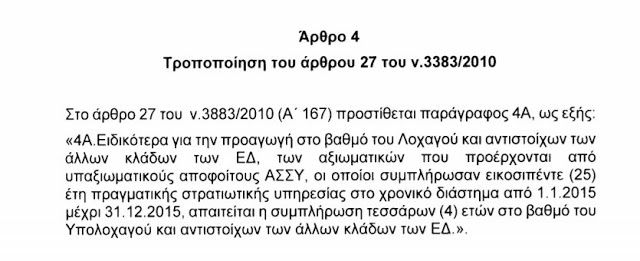 Άρθρο 4

Τροποποίηση του άρθρου 27 του ν.3383/2010

Στο άρθρο 27 του ν.3883/2010 (Α΄ 167) προστίθεται παράγραφος 4Α, ως εξής:

«4Α.Ειδικότερα για την προαγωγή στο βαθμό του Λοχαγού και αντιστοίχων των άλλων κλάδων των ΕΔ, των αξιωματικών που προέρχονται από υπαξιωματικούς αποφοίτους ΑΣΣΥ, οι οποίοι συμπλήρωσαν εικοσιπέντε (25) έτη πραγματικής στρατιωτικής υπηρεσίας στο χρονικό διάστημα από 1.1.2015 μέχρι 31.12.2015, απαιτείται η συμπλήρωση τεσσάρων (4) ετών στο βαθμό του Υπολοχαγού και αντιστοίχων των άλλων κλάδων των ΕΔ.».